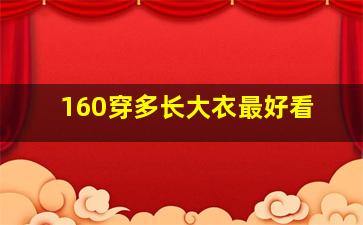 160穿多长大衣最好看